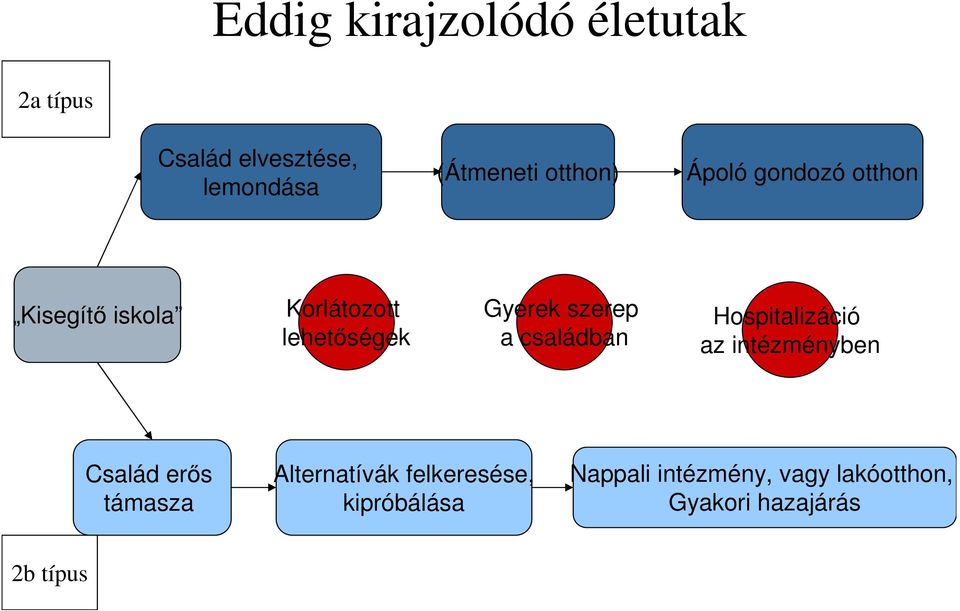 Eddig kirajzolódó életutak

2a típus

Család elvesztése, lemondása

(Átmeneti otthon)

Ápoló gondozó otthon

„Kisegítő iskola”

Korlátozott lehetőségek

Gyerek szerep a családban

Hospitalizáció az intézményben

Család erős támasza

Alternatívák felkeresése, kipróbálása

Nappali intézmény, vagy lakóotthon, Gyakori hazajárás

2b típus